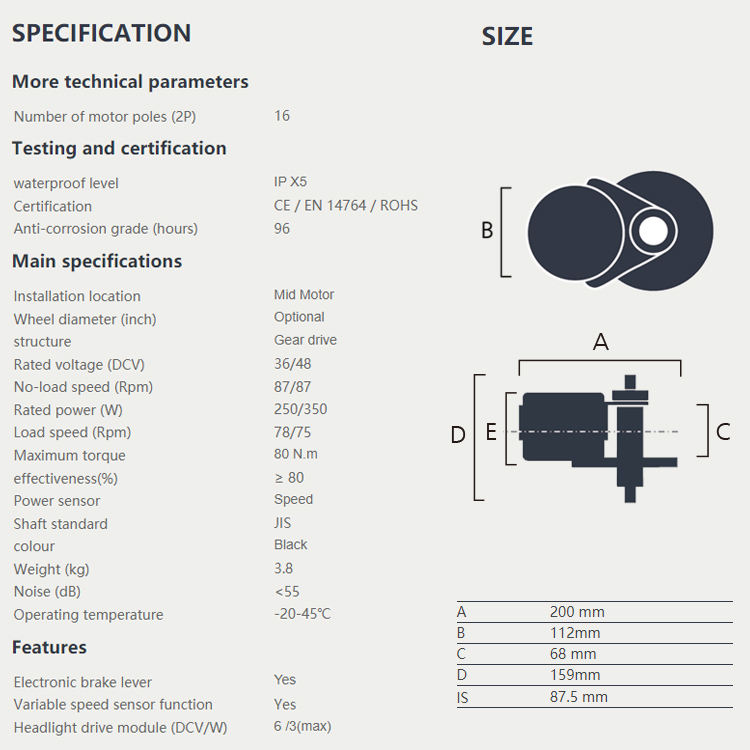 SPECIFICATION

More technical parameters

| Number of motor poles (2P) | 16 |
|---|---|

Testing and certification

| waterproof level | IP X5 |
|---|---|
| Certification | CE / EN 14764 / ROHS |
| Anti-corrosion grade (hours) | 96 |

Main specifications

| Installation location | Mid Motor |
|---|---|
| Wheel diameter (inch) | Optional |
| structure | Gear drive |
| Rated voltage (DCV) | 36/48 |
| No-load speed (Rpm) | 87/87 |
| Rated power (W) | 250/350 |
| Load speed (Rpm) | 78/75 |
| Maximum torque | 80 N.m |
| effectiveness(%) | ≥ 80 |
| Power sensor | Speed |
| Shaft standard | JIS |
| colour | Black |
| Weight (kg) | 3.8 |
| Noise (dB) | <55 |
| Operating temperature | -20-45℃ |

Features

| Electronic brake lever | Yes |
|---|---|
| Variable speed sensor function | Yes |
| Headlight drive module (DCV/W) | 6 /3(max) |

SIZE

B

A

D E C

| A | 200 mm |
|---|---|
| B | 112mm |
| C | 68 mm |
| D | 159mm |
| IS | 87.5 mm |